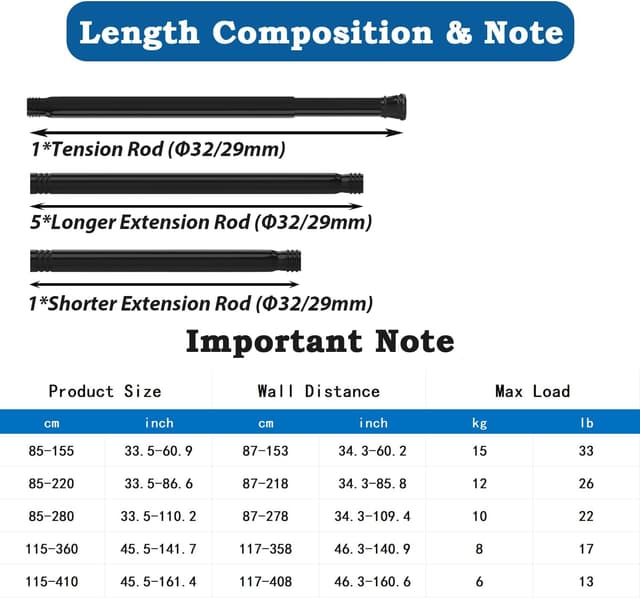 Length Composition & Note

1*Tension Rod (Φ32/29mm)

5*Longer Extension Rod (Φ32/29mm)

1*Shorter Extension Rod (Φ32/29mm)

Important Note

| Product Size | | Wall Distance | | Max Load | |
|---|---|---|---|---|---|
| cm | inch | cm | inch | kg | lb |
| 85-155 | 33.5-60.9 | 87-153 | 34.3-60.2 | 15 | 33 |
| 85-220 | 33.5-86.6 | 87-218 | 34.3-85.8 | 12 | 26 |
| 85-280 | 33.5-110.2 | 87-278 | 34.3-109.4 | 10 | 22 |
| 115-360 | 45.5-141.7 | 117-358 | 46.3-140.9 | 8 | 17 |
| 115-410 | 45.5-161.4 | 117-408 | 46.3-160.6 | 6 | 13 |